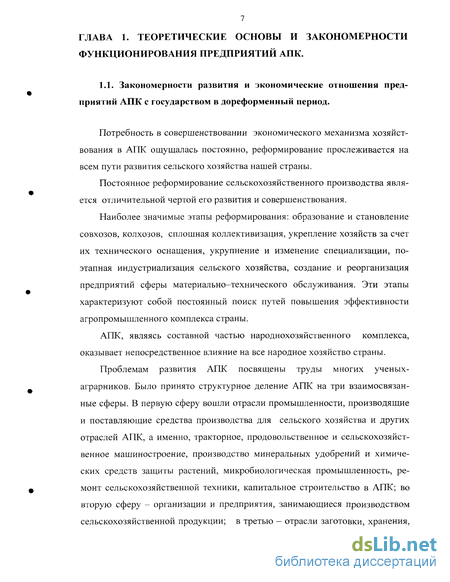 7

ГЛАВА 1. ТЕОРЕТИЧЕСКИЕ ОСНОВЫ И ЗАКОНОМЕРНОСТИ ФУНКЦИОНИРОВАНИЯ ПРЕДПРИЯТИЙ АПК.

1.1. Закономерности развития и экономические отношения предприятий АПК с государством в дореформенный период.

Потребность в совершенствовании экономического механизма хозяйствования в АПК ощущалась постоянно, реформирование прослеживается на всем пути развития сельского хозяйства нашей страны.

Постоянное реформирование сельскохозяйственного производства является отличительной чертой его развития и совершенствования.

Наиболее значимые этапы реформирования: образование и становление совхозов, колхозов, сплошная коллективизация, укрепление хозяйств за счет их технического оснащения, укрупнение и изменение специализации, поэтапная индустриализация сельского хозяйства, создание и реорганизация предприятий сферы материально–технического обслуживания. Эти этапы характеризуют собой постоянный поиск путей повышения эффективности агропромышленного комплекса страны.

АПК, являясь составной частью народнохозяйственного комплекса, оказывает непосредственное влияние на все народное хозяйство страны.

Проблемам развития АПК посвящены труды многих ученых-аграрников. Было принято структурное деление АПК на три взаимосвязанные сферы. В первую сферу вошли отрасли промышленности, производящие и поставляющие средства производства для сельского хозяйства и других отраслей АПК, а именно, тракторное, продовольственное и сельскохозяйственное машиностроение, производство минеральных удобрений и химических средств защиты растений, микробиологическая промышленность, ремонт сельскохозяйственной техники, капитальное строительство в АПК; во вторую сферу – организации и предприятия, занимающиеся производством сельскохозяйственной продукции; в третью – отрасли заготовки, хранения,

dsLib.net
библиотека диссертаций